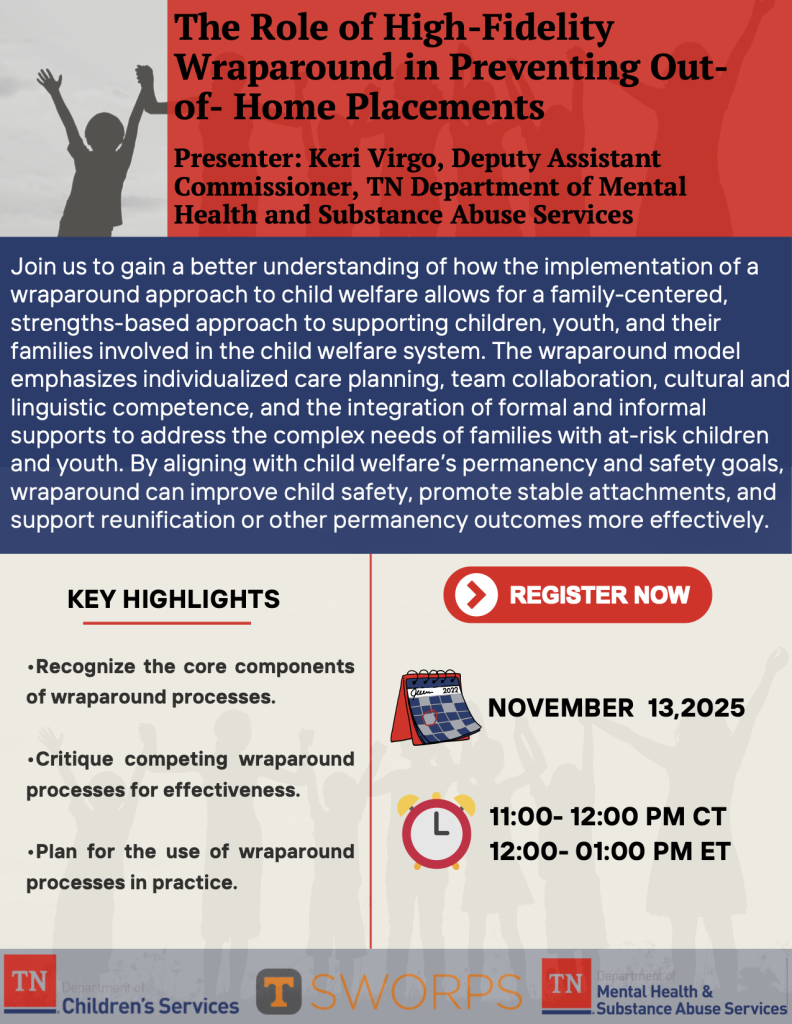 The Role of High-Fidelity Wraparound in Preventing Out-of- Home Placements

Presenter: Keri Virgo, Deputy Assistant Commissioner, TN Department of Mental Health and Substance Abuse Services

Join us to gain a better understanding of how the implementation of a wraparound approach to child welfare allows for a family-centered, strengths-based approach to supporting children, youth, and their families involved in the child welfare system. The wraparound model emphasizes individualized care planning, team collaboration, cultural and linguistic competence, and the integration of formal and informal supports to address the complex needs of families with at-risk children and youth. By aligning with child welfare's permanency and safety goals, wraparound can improve child safety, promote stable attachments, and support reunification or other permanency outcomes more effectively.

KEY HIGHLIGHTS

•Recognize the core components of wraparound processes.

•Critique competing wraparound processes for effectiveness.

•Plan for the use of wraparound processes in practice.

REGISTER NOW

2022

NOVEMBER 13,2025

11:00- 12:00 PM CT
12:00- 01:00 PM ET

TN Department of Children's Services

T SWORPS

TN Department of Mental Health & Substance Abuse Services